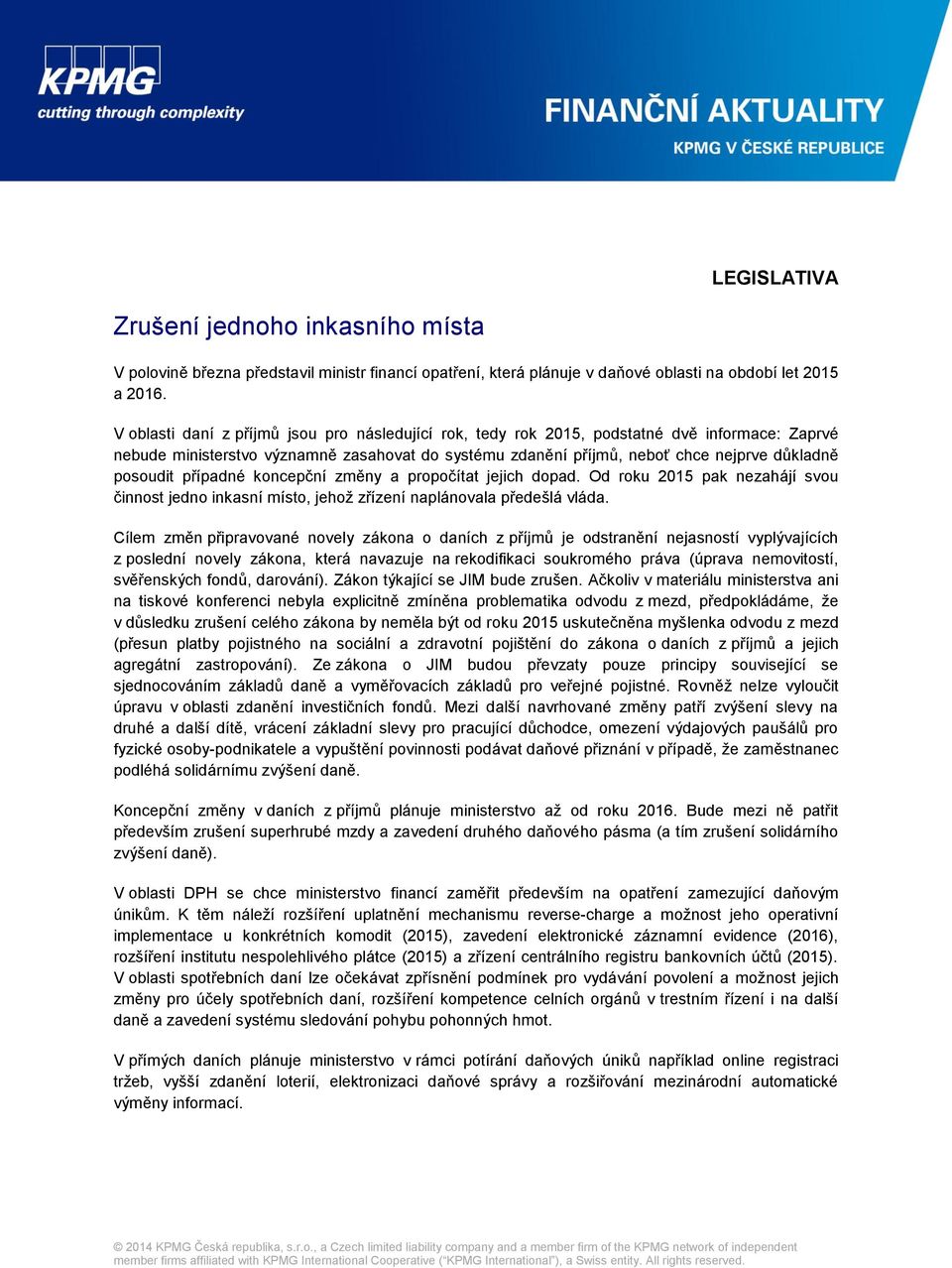 KPMG
cutting through complexity

FINANČNÍ AKTUALITY
KPMG V ČESKÉ REPUBLICE

LEGISLATIVA

Zrušení jednoho inkasního místa

V polovině března představil ministr financí opatření, která plánuje v daňové oblasti na období let 2015 a 2016.

V oblasti daní z příjmů jsou pro následující rok, tedy rok 2015, podstatné dvě informace: Zaprvé nebude ministerstvo významně zasahovat do systému zdanění příjmů, neboť chce nejprve důkladně posoudit případné koncepční změny a propočítat jejich dopad. Od roku 2015 pak nezahájí svou činnost jedno inkasní místo, jehož zřízení naplánovala předešlá vláda.

Cílem změn připravované novely zákona o daních z příjmů je odstranění nejasností vyplývajících z poslední novely zákona, která navazuje na rekodifikaci soukromého práva (úprava nemovitostí, svěřenských fondů, darování). Zákon týkající se JIM bude zrušen. Ačkoliv v materiálu ministerstva ani na tiskové konferenci nebyla explicitně zmíněna problematika odvodu z mezd, předpokládáme, že v důsledku zrušení celého zákona by neměla být od roku 2015 uskutečněna myšlenka odvodu z mezd (přesun platby pojistného na sociální a zdravotní pojištění do zákona o daních z příjmů a jejich agregátní zastropování). Ze zákona o JIM budou převzaty pouze principy související se sjednocováním základů daně a vyměřovacích základů pro veřejné pojistné. Rovněž nelze vyloučit úpravu v oblasti zdanění investičních fondů. Mezi další navrhované změny patří zvýšení slevy na druhé a další dítě, vrácení základní slevy pro pracující důchodce, omezení výdajových paušálů pro fyzické osoby-podnikatele a vypuštění povinnosti podávat daňové přiznání v případě, že zaměstnanec podléhá solidárnímu zvýšení daně.

Koncepční změny v daních z příjmů plánuje ministerstvo až od roku 2016. Bude mezi ně patřit především zrušení superhrubé mzdy a zavedení druhého daňového pásma (a tím zrušení solidárního zvýšení daně).

V oblasti DPH se chce ministerstvo financí zaměřit především na opatření zamezující daňovým únikům. K těm náleží rozšíření uplatnění mechanismu reverse-charge a možnost jeho operativní implementace u konkrétních komodit (2015), zavedení elektronické záznamní evidence (2016), rozšíření institutu nespolehlivého plátce (2015) a zřízení centrálního registru bankovních účtů (2015). V oblasti spotřebních daní lze očekávat zpřísnění podmínek pro vydávání povolení a možnost jejich změny pro účely spotřebních daní, rozšíření kompetence celních orgánů v trestním řízení i na další daně a zavedení systému sledování pohybu pohonných hmot.

V přímých daních plánuje ministerstvo v rámci potírání daňových úniků například online registraci tržeb, vyšší zdanění loterií, elektronizaci daňové správy a rozšiřování mezinárodní automatické výměny informací.

© 2014 KPMG Česká republika, s.r.o., a Czech limited liability company and a member firm of the KPMG network of independent member firms affiliated with KPMG International Cooperative (“KPMG International”), a Swiss entity. All rights reserved.